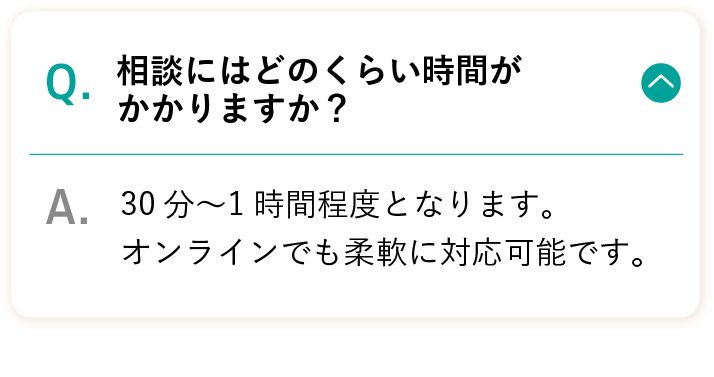 Q. 相談にはどのくらい時間がかかりますか？

A. 30分〜1時間程度となります。
オンラインでも柔軟に対応可能です。